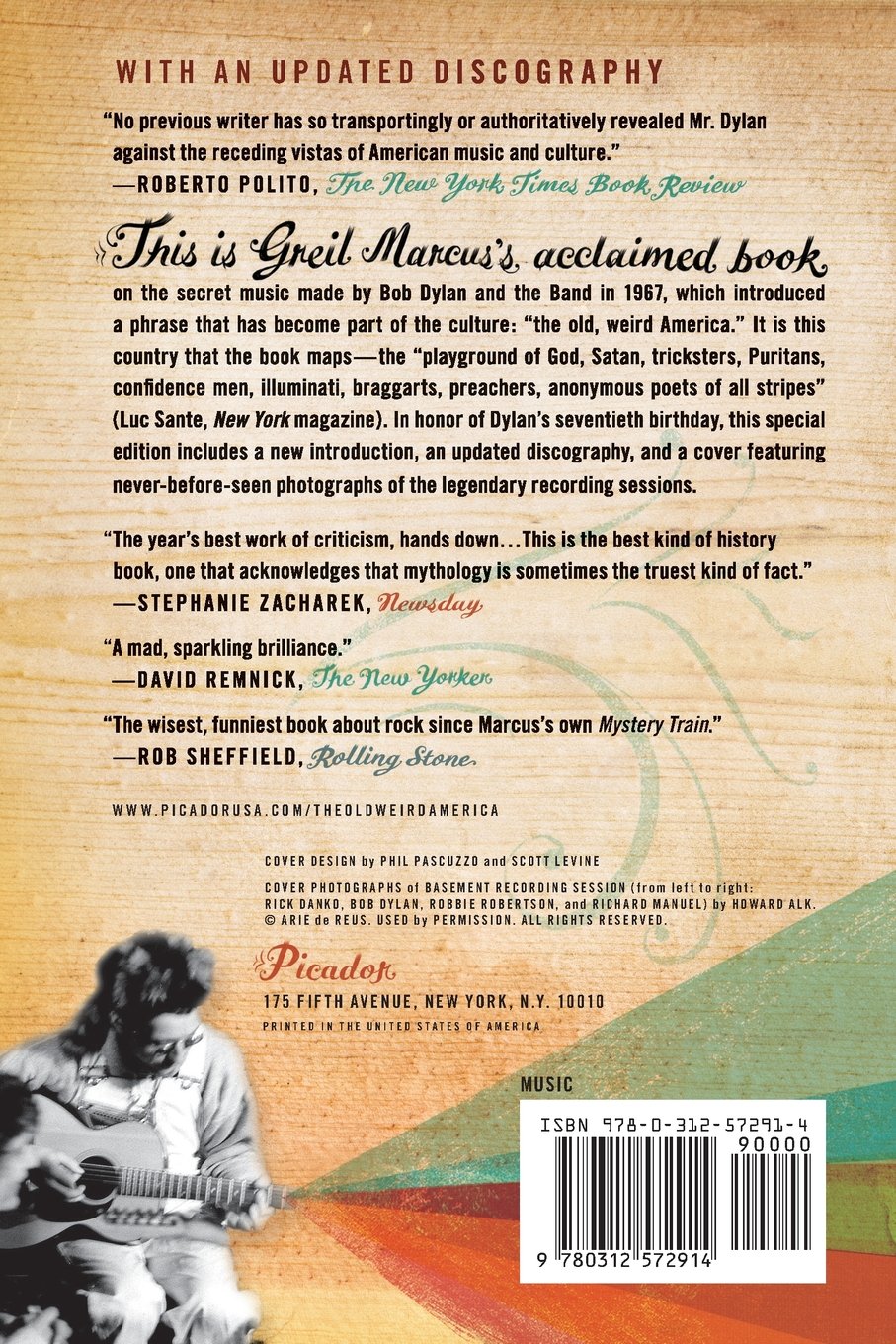 WITH AN UPDATED DISCOGRAPHY

"No previous writer has so transportingly or authoritatively revealed Mr. Dylan against the receding vistas of American music and culture."
—ROBERTO POLITO, The New York Times Book Review

This is Greil Marcus's acclaimed book on the secret music made by Bob Dylan and the Band in 1967, which introduced a phrase that has become part of the culture: "the old, weird America." It is this country that the book maps—the "playground of God, Satan, tricksters, Puritans, confidence men, illuminati, braggarts, preachers, anonymous poets of all stripes" (Luc Sante, New York magazine). In honor of Dylan's seventieth birthday, this special edition includes a new introduction, an updated discography, and a cover featuring never-before-seen photographs of the legendary recording sessions.

"The year's best work of criticism, hands down...This is the best kind of history book, one that acknowledges that mythology is sometimes the truest kind of fact."
—STEPHANIE ZACHAREK, Newsday

"A mad, sparkling brilliance."
—DAVID REMNICK, The New Yorker

"The wisest, funniest book about rock since Marcus's own Mystery Train."
—ROB SHEFFIELD, Rolling Stone

WWW.PICADORUSA.COM/THEOLDWEIRDAMERICA

COVER DESIGN by PHIL PASCUZZO and SCOTT LEVINE

COVER PHOTOGRAPHS of BASEMENT RECORDING SESSION (from left to right: RICK DANKO, BOB DYLAN, ROBBIE ROBERTSON, and RICHARD MANUEL) by HOWARD ALK. © ARIE de REUS. USED by PERMISSION. ALL RIGHTS RESERVED.

Picador
175 FIFTH AVENUE, NEW YORK, N.Y. 10010
PRINTED IN THE UNITED STATES OF AMERICA

MUSIC

ISBN 978-0-312-57291-4
90000
9 780312 572914